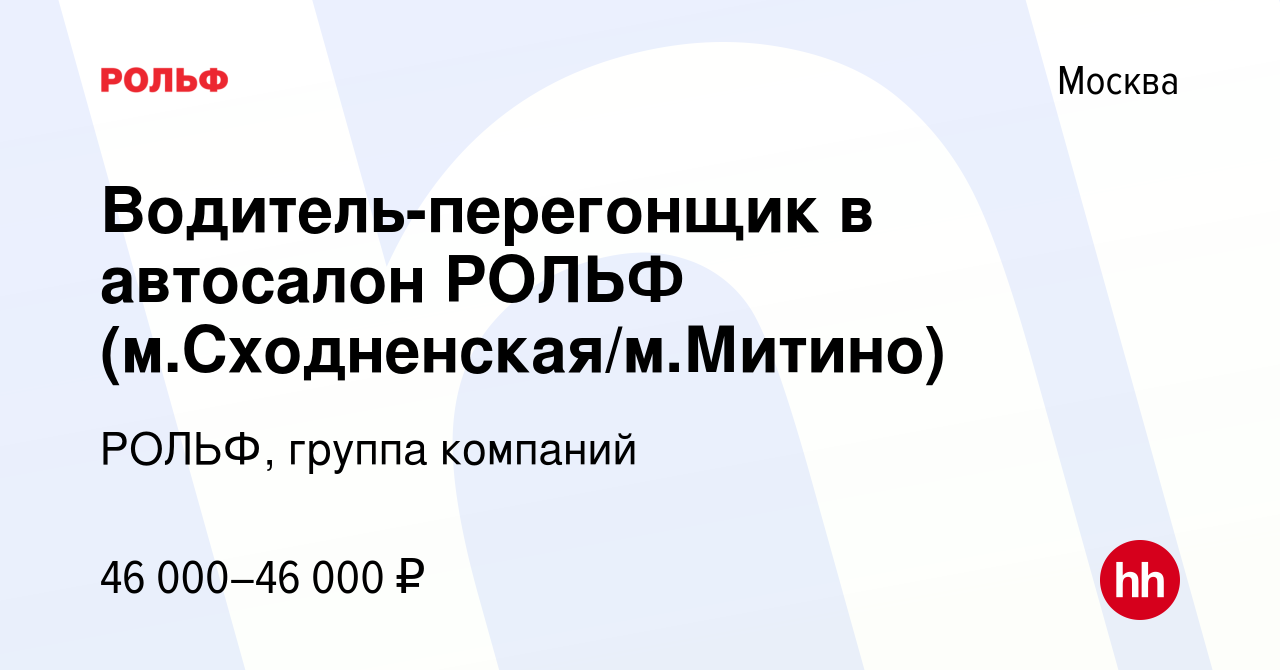 РОЛЬФ

Москва

Водитель-перегонщик в автосалон РОЛЬФ (м.Сходненская/м.Митино)

РОЛЬФ, группа компаний

46 000–46 000 ₽

hh